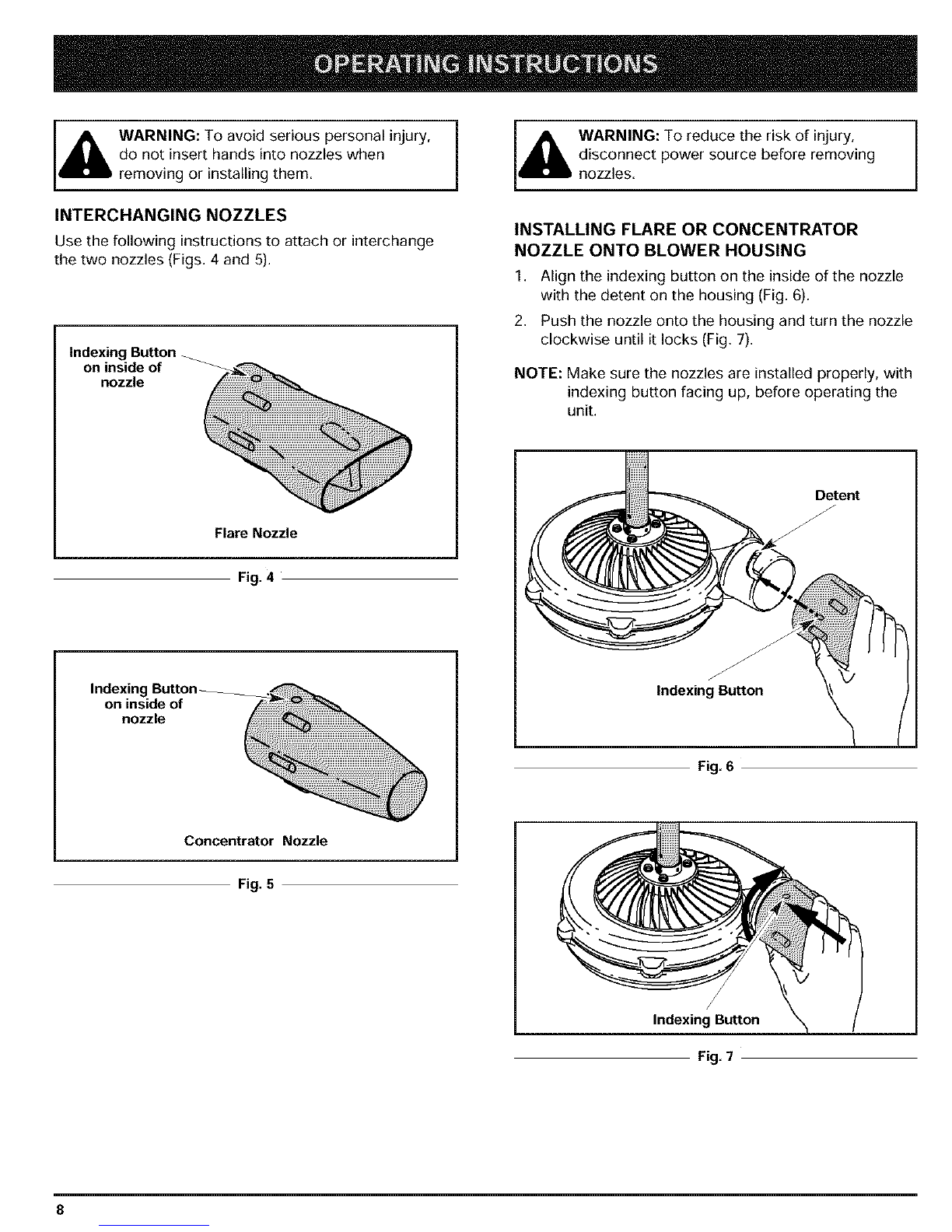 OPERATING INSTRUCTIONS

WARNING: To avoid serious personal injury, do not insert hands into nozzles when removing or installing them.

INTERCHANGING NOZZLES

Use the following instructions to attach or interchange the two nozzles (Figs. 4 and 5).

Indexing Button on inside of nozzle

Flare Nozzle

Fig. 4

Indexing Button on inside of nozzle

Concentrator Nozzle

Fig. 5

WARNING: To reduce the risk of injury, disconnect power source before removing nozzles.

INSTALLING FLARE OR CONCENTRATOR NOZZLE ONTO BLOWER HOUSING

1. Align the indexing button on the inside of the nozzle with the detent on the housing (Fig. 6).

2. Push the nozzle onto the housing and turn the nozzle clockwise until it locks (Fig. 7).

NOTE: Make sure the nozzles are installed properly, with indexing button facing up, before operating the unit.

Detent

Indexing Button

Fig. 6

Indexing Button

Fig. 7

8